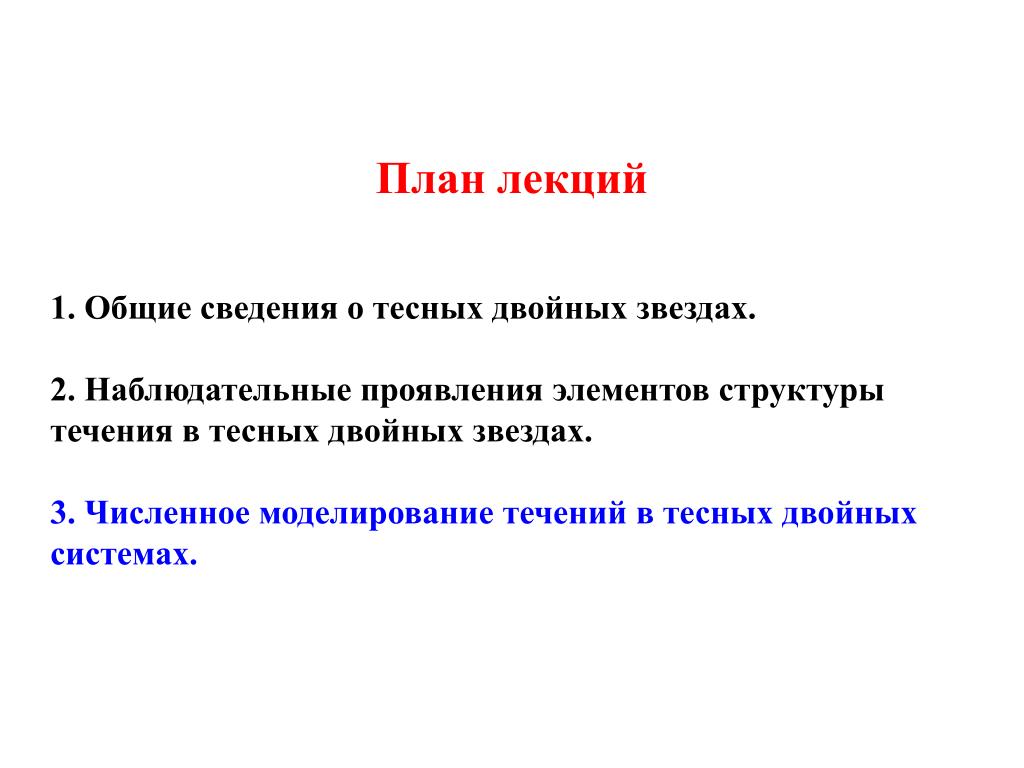 План лекций

1. Общие сведения о тесных двойных звездах.

2. Наблюдательные проявления элементов структуры течения в тесных двойных звездах.

3. Численное моделирование течений в тесных двойных системах.